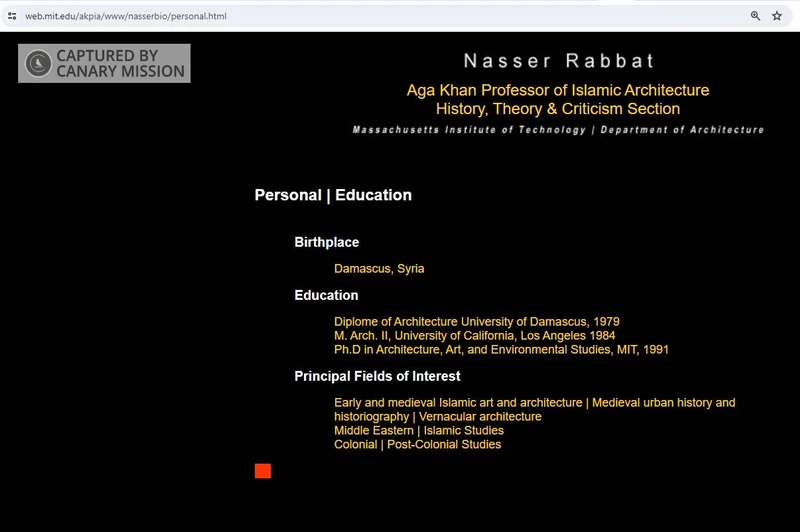 web.mit.edu/akpia/www/nasserbio/personal.html

CAPTURED BY CANARY MISSION

Nasser Rabbat

Aga Khan Professor of Islamic Architecture
History, Theory & Criticism Section

Massachusetts Institute of Technology | Department of Architecture

Personal | Education

Birthplace

Damascus, Syria

Education

Diplome of Architecture University of Damascus, 1979
M. Arch. II, University of California, Los Angeles 1984
Ph.D in Architecture, Art, and Environmental Studies, MIT, 1991

Principal Fields of Interest

Early and medieval Islamic art and architecture | Medieval urban history and historiography | Vernacular architecture
Middle Eastern | Islamic Studies
Colonial | Post-Colonial Studies